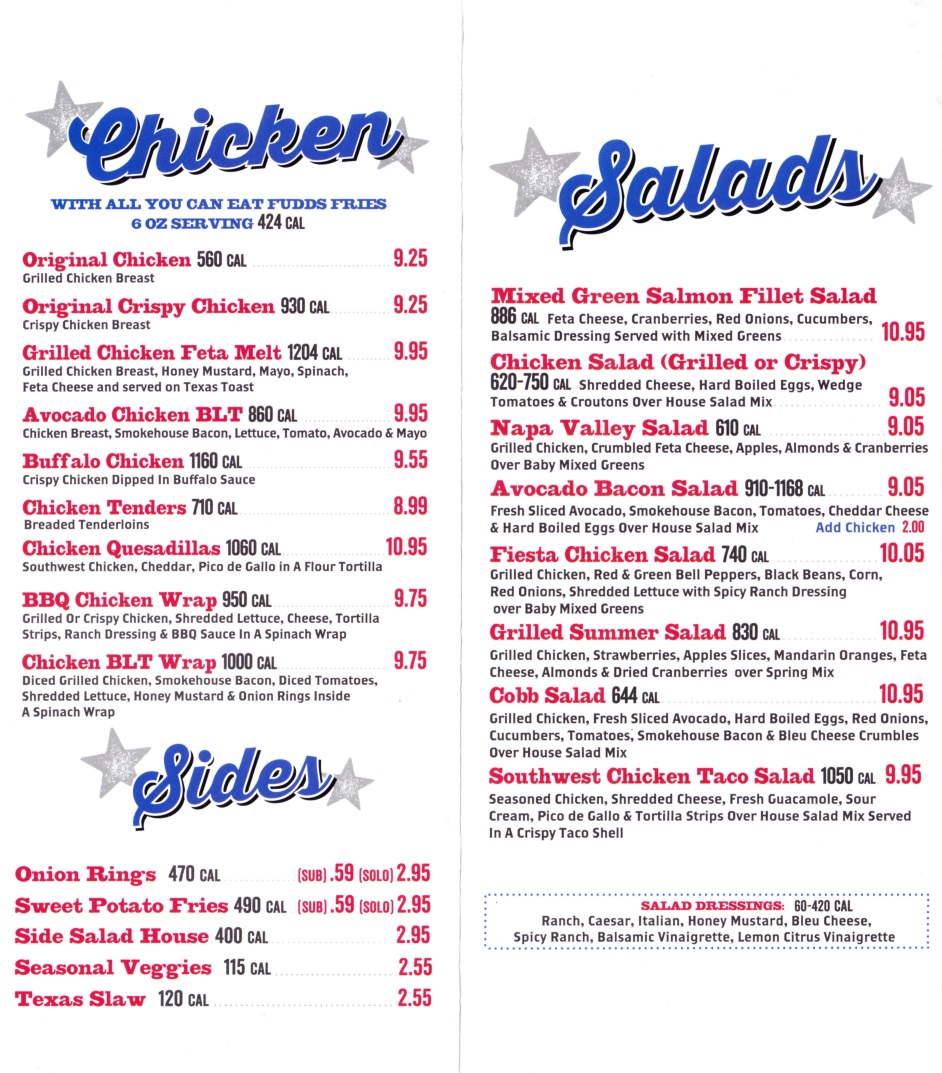 Chicken

WITH ALL YOU CAN EAT FUDDS FRIES
6 OZ SERVING 424 CAL

Original Chicken 560 CAL 9.25
Grilled Chicken Breast

Original Crispy Chicken 930 CAL 9.25
Crispy Chicken Breast

Grilled Chicken Feta Melt 1204 CAL 9.95
Grilled Chicken Breast, Honey Mustard, Mayo, Spinach, Feta Cheese and served on Texas Toast

Avocado Chicken BLT 860 CAL 9.95
Chicken Breast, Smokehouse Bacon, Lettuce, Tomato, Avocado & Mayo

Buffalo Chicken 1160 CAL 9.55
Crispy Chicken Dipped In Buffalo Sauce

Chicken Tenders 710 CAL 8.99
Breaded Tenderloins

Chicken Quesadillas 1060 CAL 10.95
Southwest Chicken, Cheddar, Pico de Gallo in A Flour Tortilla

BBQ Chicken Wrap 950 CAL 9.75
Grilled Or Crispy Chicken, Shredded Lettuce, Cheese, Tortilla Strips, Ranch Dressing & BBQ Sauce In A Spinach Wrap

Chicken BLT Wrap 1000 CAL 9.75
Diced Grilled Chicken, Smokehouse Bacon, Diced Tomatoes, Shredded Lettuce, Honey Mustard & Onion Rings Inside A Spinach Wrap

Sides

Onion Rings 470 CAL (SUB) .59 (SOLO) 2.95
Sweet Potato Fries 490 CAL (SUB) .59 (SOLO) 2.95
Side Salad House 400 CAL 2.95
Seasonal Veggies 115 CAL 2.55
Texas Slaw 120 CAL 2.55

Salads

Mixed Green Salmon Fillet Salad
886 CAL Feta Cheese, Cranberries, Red Onions, Cucumbers, Balsamic Dressing Served with Mixed Greens 10.95

Chicken Salad (Grilled or Crispy)
620-750 CAL Shredded Cheese, Hard Boiled Eggs, Wedge Tomatoes & Croutons Over House Salad Mix 9.05

Napa Valley Salad 610 CAL 9.05
Grilled Chicken, Crumbled Feta Cheese, Apples, Almonds & Cranberries Over Baby Mixed Greens

Avocado Bacon Salad 910-1168 CAL 9.05
Fresh Sliced Avocado, Smokehouse Bacon, Tomatoes, Cheddar Cheese & Hard Boiled Eggs Over House Salad Mix Add Chicken 2.00

Fiesta Chicken Salad 740 CAL 10.05
Grilled Chicken, Red & Green Bell Peppers, Black Beans, Corn, Red Onions, Shredded Lettuce with Spicy Ranch Dressing over Baby Mixed Greens

Grilled Summer Salad 830 CAL 10.95
Grilled Chicken, Strawberries, Apples Slices, Mandarin Oranges, Feta Cheese, Almonds & Dried Cranberries over Spring Mix

Cobb Salad 644 CAL 10.95
Grilled Chicken, Fresh Sliced Avocado, Hard Boiled Eggs, Red Onions, Cucumbers, Tomatoes, Smokehouse Bacon & Bleu Cheese Crumbles Over House Salad Mix

Southwest Chicken Taco Salad 1050 CAL 9.95
Seasoned Chicken, Shredded Cheese, Fresh Guacamole, Sour Cream, Pico de Gallo & Tortilla Strips Over House Salad Mix Served In A Crispy Taco Shell

SALAD DRESSINGS: 60-420 CAL
Ranch, Caesar, Italian, Honey Mustard, Bleu Cheese, Spicy Ranch, Balsamic Vinaigrette, Lemon Citrus Vinaigrette